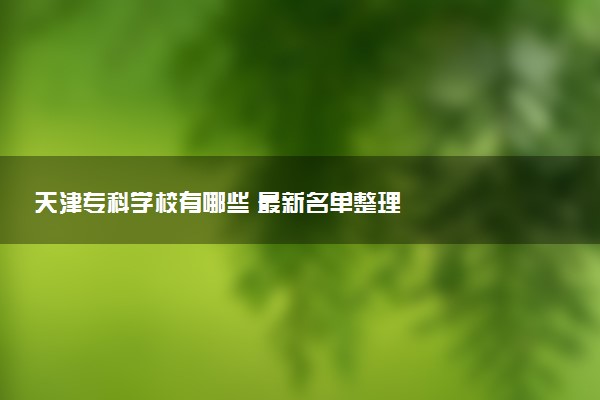 天津专科学校有哪些 最新名单整理